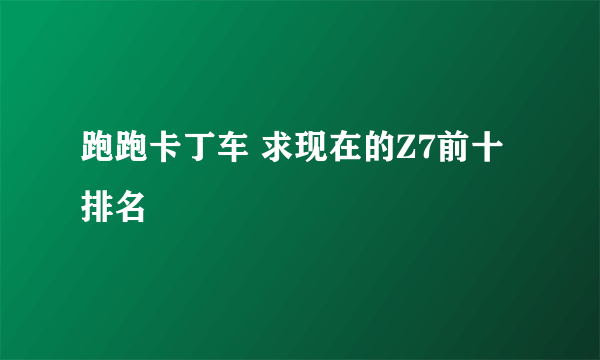 跑跑卡丁车 求现在的Z7前十排名